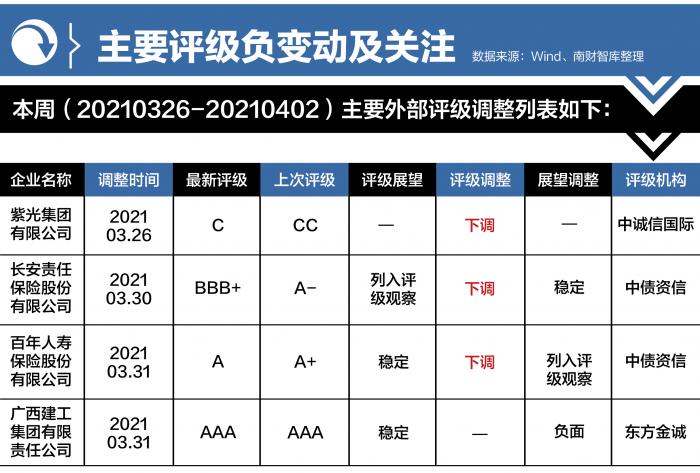 主要评级负变动及关注

数据来源：Wind、南财智库整理

本周（20210326-20210402）主要外部评级调整列表如下：

| 企业名称 | 调整时间 | 最新评级 | 上次评级 | 评级展望 | 评级调整 | 展望调整 | 评级机构 |
|---|---|---|---|---|---|---|---|
| 紫光集团有限公司 | 2021 03.26 | C | CC | — | 下调 | — | 中诚信国际 |
| 长安责任保险股份有限公司 | 2021 03.30 | BBB+ | A- | 列入评级观察 | 下调 | 稳定 | 中债资信 |
| 百年人寿保险股份有限公司 | 2021 03.31 | A | A+ | 稳定 | 下调 | 列入评级观察 | 中债资信 |
| 广西建工集团有限责任公司 | 2021 03.31 | AAA | AAA | 稳定 | — | 负面 | 东方金诚 |